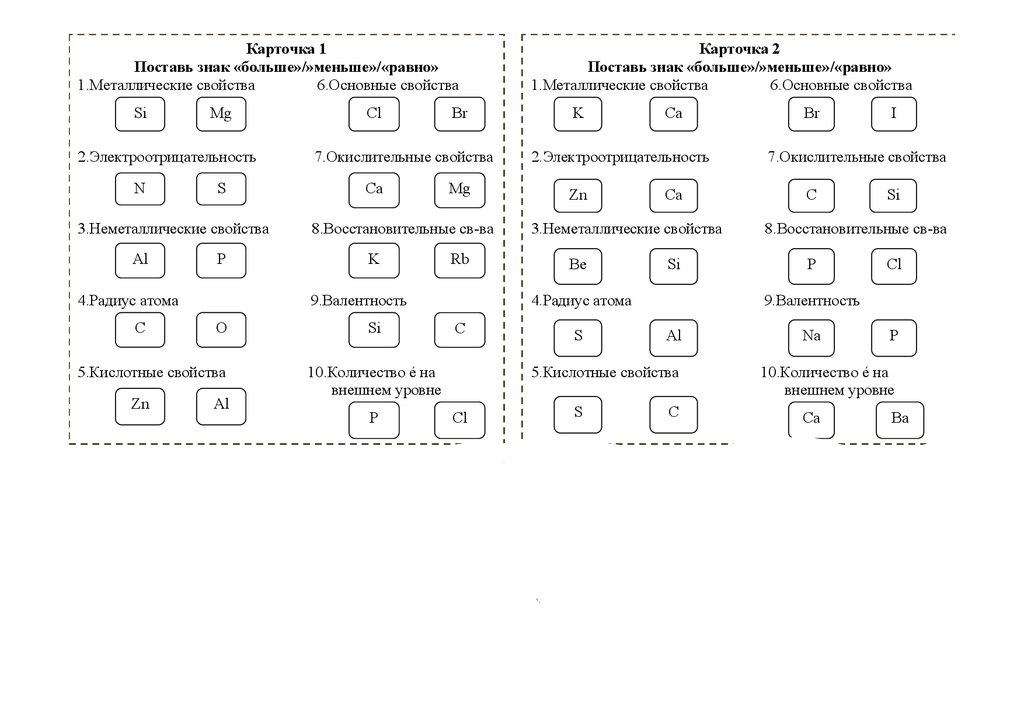 Карточка 1
Поставь знак «больше»/»меньше»/«равно»

1.Металлические свойства
Si Mg

2.Электроотрицательность
N S

3.Неметаллические свойства
Al P

4.Радиус атома
C O

5.Кислотные свойства
Zn Al

6.Основные свойства
Cl Br

7.Окислительные свойства
Ca Mg

8.Восстановительные св-ва
K Rb

9.Валентность
Si C

10.Количество é на внешнем уровне
P Cl

Карточка 2
Поставь знак «больше»/»меньше»/«равно»

1.Металлические свойства
K Ca

2.Электроотрицательность
Zn Ca

3.Неметаллические свойства
Be Si

4.Радиус атома
S Al

5.Кислотные свойства
S C

6.Основные свойства
Br I

7.Окислительные свойства
C Si

8.Восстановительные св-ва
P Cl

9.Валентность
Na P

10.Количество é на внешнем уровне
Ca Ba